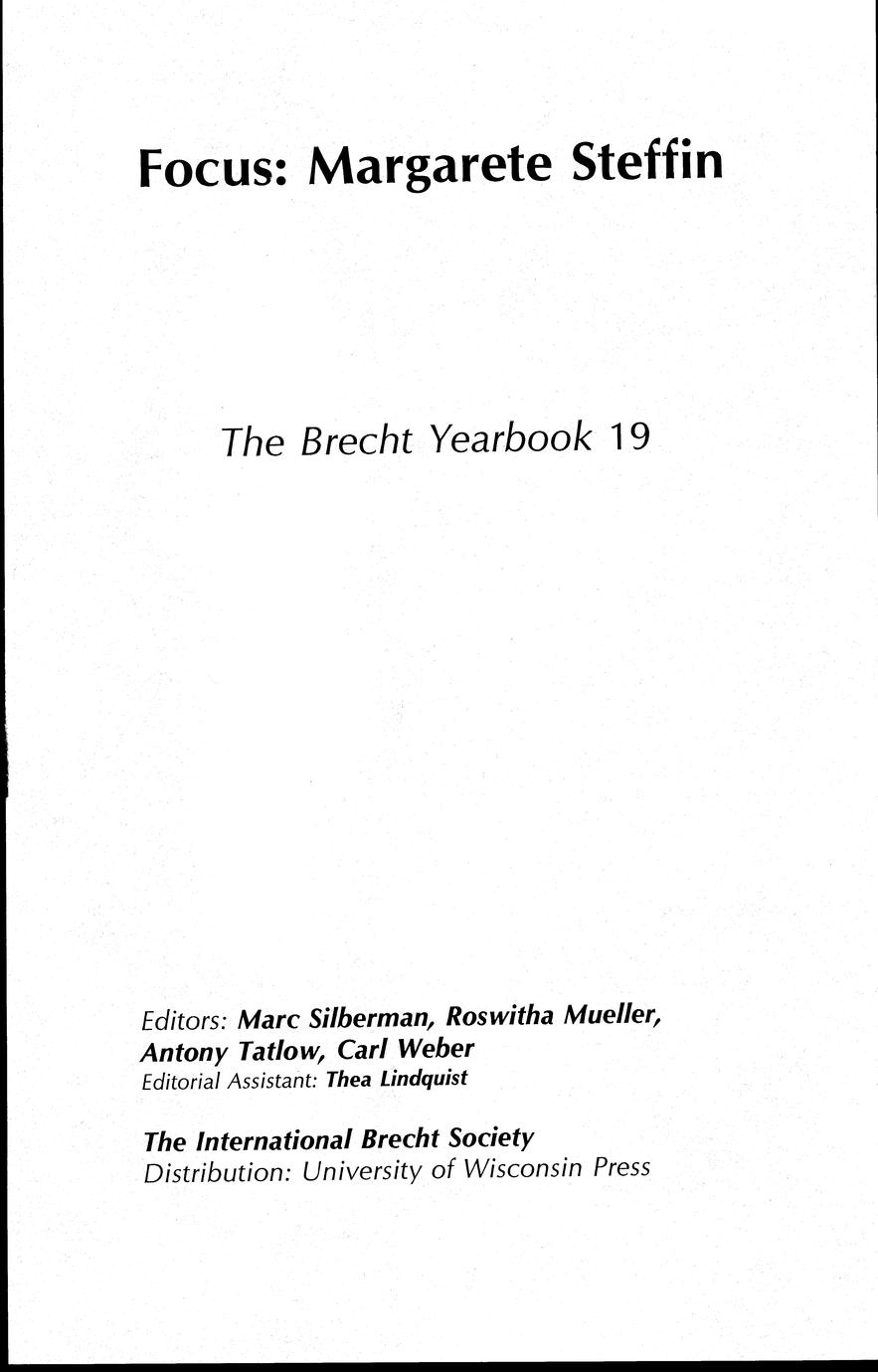 Focus: Margarete Steffin

The Brecht Yearbook 19

Editors: Marc Silberman, Roswitha Mueller, Antony Tatlow, Carl Weber
Editorial Assistant: Thea Lindquist

The International Brecht Society
Distribution: University of Wisconsin Press